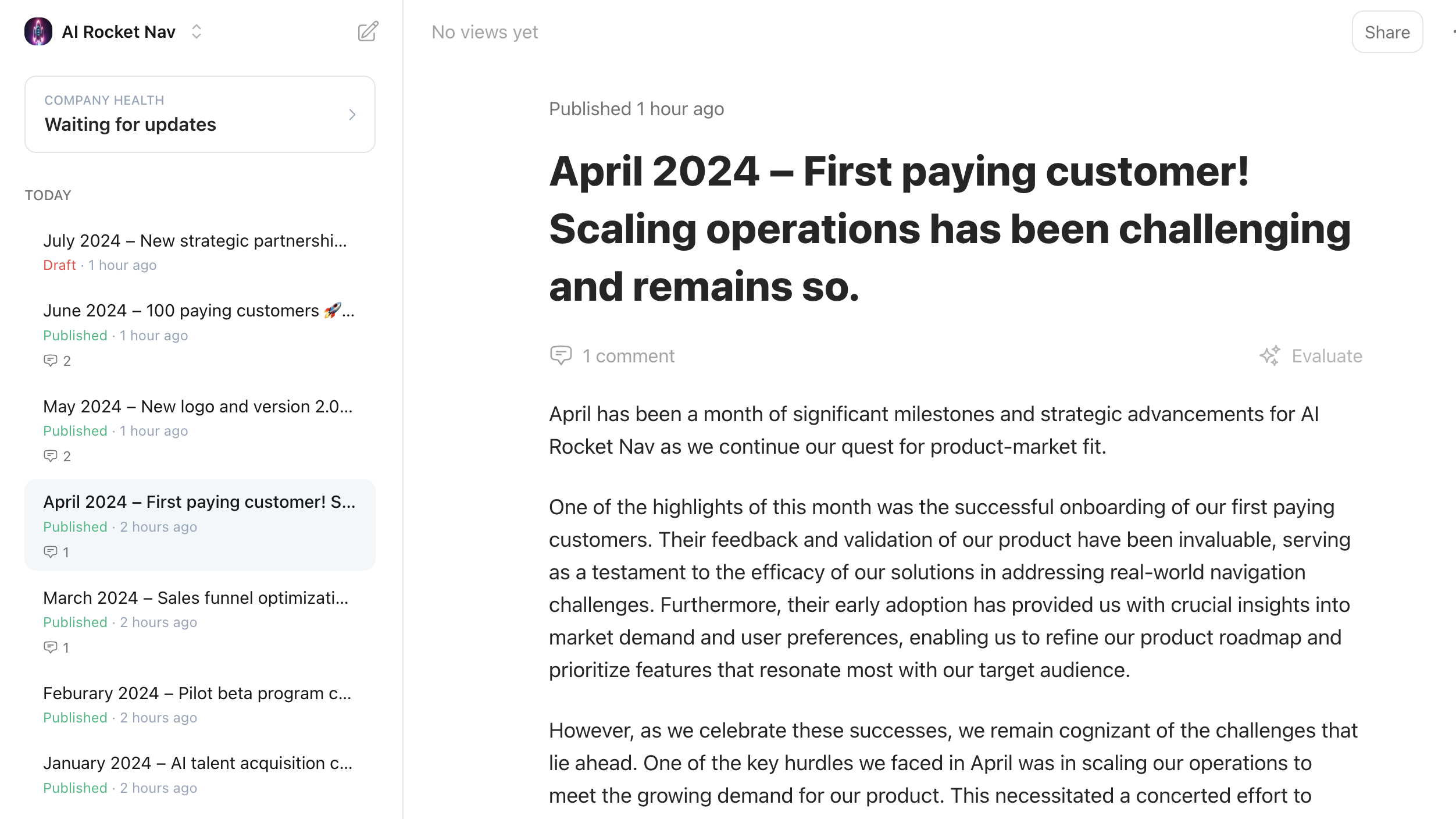 AI Rocket Nav

COMPANY HEALTH
Waiting for updates

TODAY

July 2024 – New strategic partnershi...
Draft · 1 hour ago

June 2024 – 100 paying customers 🚀...
Published · 1 hour ago
2

May 2024 – New logo and version 2.0...
Published · 1 hour ago
2

April 2024 – First paying customer! S...
Published · 2 hours ago
1

March 2024 – Sales funnel optimizati...
Published · 2 hours ago
1

Feburary 2024 – Pilot beta program c...
Published · 2 hours ago

January 2024 – AI talent acquisition c...
Published · 2 hours ago

No views yet

Share

Published 1 hour ago

April 2024 – First paying customer! Scaling operations has been challenging and remains so.

1 comment

Evaluate

April has been a month of significant milestones and strategic advancements for AI Rocket Nav as we continue our quest for product-market fit.

One of the highlights of this month was the successful onboarding of our first paying customers. Their feedback and validation of our product have been invaluable, serving as a testament to the efficacy of our solutions in addressing real-world navigation challenges. Furthermore, their early adoption has provided us with crucial insights into market demand and user preferences, enabling us to refine our product roadmap and prioritize features that resonate most with our target audience.

However, as we celebrate these successes, we remain cognizant of the challenges that lie ahead. One of the key hurdles we faced in April was in scaling our operations to meet the growing demand for our product. This necessitated a concerted effort to